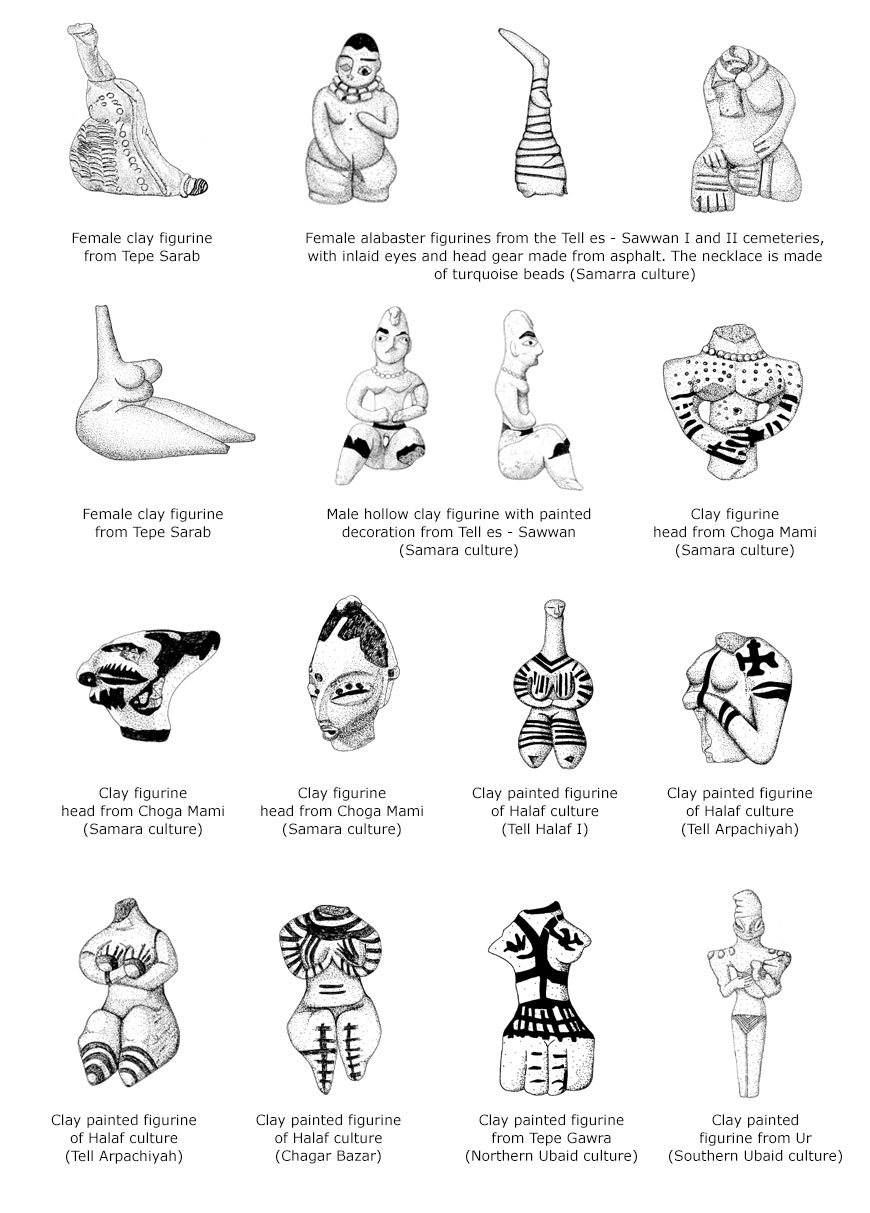 Female clay figurine
from Tepe Sarab

Female alabaster figurines from the Tell es - Sawwan I and II cemeteries, with inlaid eyes and head gear made from asphalt. The necklace is made of turquoise beads (Samarra culture)

Female clay figurine
from Tepe Sarab

Male hollow clay figurine with painted decoration from Tell es - Sawwan
(Samara culture)

Clay figurine
head from Choga Mami
(Samara culture)

Clay figurine
head from Choga Mami
(Samara culture)

Clay figurine
head from Choga Mami
(Samara culture)

Clay painted figurine
of Halaf culture
(Tell Halaf I)

Clay painted figurine
of Halaf culture
(Tell Arpachiyah)

Clay painted figurine
of Halaf culture
(Tell Arpachiyah)

Clay painted figurine
of Halaf culture
(Chagar Bazar)

Clay painted figurine
from Tepe Gawra
(Northern Ubaid culture)

Clay painted
figurine from Ur
(Southern Ubaid culture)